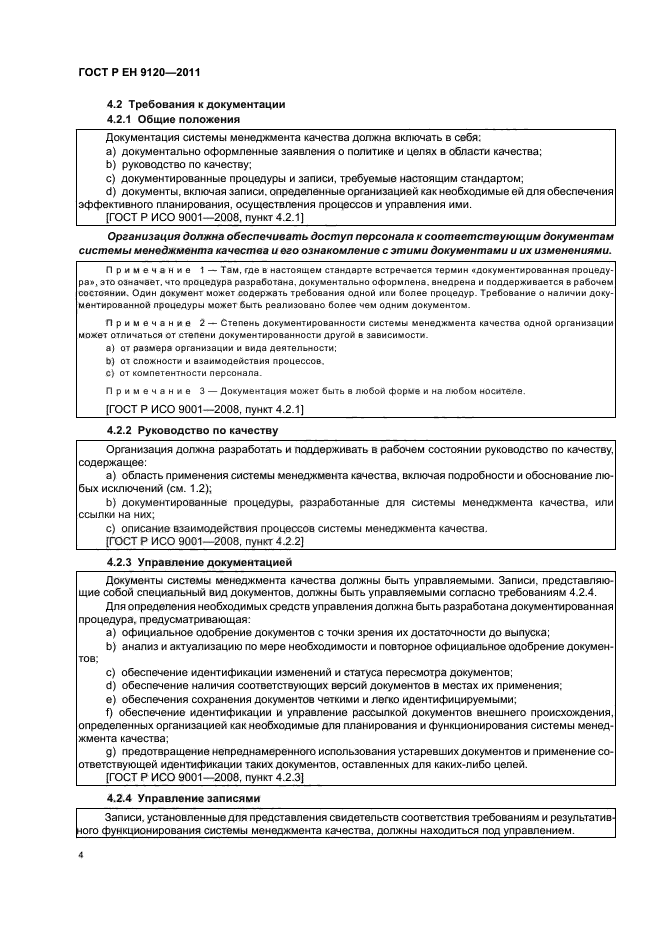 ГОСТ Р ЕН 9120—2011

4.2 Требования к документации

4.2.1 Общие положения

Документация системы менеджмента качества должна включать в себя:
a) документально оформленные заявления о политике и целях в области качества;
b) руководство по качеству;
c) документированные процедуры и записи, требуемые настоящим стандартом;
d) документы, включая записи, определенные организацией как необходимые ей для обеспечения эффективного планирования, осуществления процессов и управления ими.
[ГОСТ Р ИСО 9001—2008, пункт 4.2.1]

Организация должна обеспечивать доступ персонала к соответствующим документам системы менеджмента качества и его ознакомление с этими документами и их изменениями.

Примечание 1 — Там, где в настоящем стандарте встречается термин «документированная процедура», это означает, что процедура разработана, документально оформлена, внедрена и поддерживается в рабочем состоянии. Один документ может содержать требования одной или более процедур. Требование о наличии документированной процедуры может быть реализовано более чем одним документом.

Примечание 2 — Степень документированности системы менеджмента качества одной организации может отличаться от степени документированности другой в зависимости.
a) от размера организации и вида деятельности;
b) от сложности и взаимодействия процессов,
c) от компетентности персонала.

Примечание 3 — Документация может быть в любой форме и на любом носителе.

[ГОСТ Р ИСО 9001—2008, пункт 4.2.1]

4.2.2 Руководство по качеству

Организация должна разработать и поддерживать в рабочем состоянии руководство по качеству, содержащее:
a) область применения системы менеджмента качества, включая подробности и обоснование любых исключений (см. 1.2);
b) документированные процедуры, разработанные для системы менеджмента качества, или ссылки на них;
c) описание взаимодействия процессов системы менеджмента качества.
[ГОСТ Р ИСО 9001—2008, пункт 4.2.2]

4.2.3 Управление документацией

Документы системы менеджмента качества должны быть управляемыми. Записи, представляющие собой специальный вид документов, должны быть управляемыми согласно требованиям 4.2.4.
Для определения необходимых средств управления должна быть разработана документированная процедура, предусматривающая:
a) официальное одобрение документов с точки зрения их достаточности до выпуска;
b) анализ и актуализацию по мере необходимости и повторное официальное одобрение документов;
c) обеспечение идентификации изменений и статуса пересмотра документов;
d) обеспечение наличия соответствующих версий документов в местах их применения;
e) обеспечения сохранения документов четкими и легко идентифицируемыми;
f) обеспечение идентификации и управление рассылкой документов внешнего происхождения, определенных организацией как необходимые для планирования и функционирования системы менеджмента качества;
g) предотвращение непреднамеренного использования устаревших документов и применение соответствующей идентификации таких документов, оставленных для каких-либо целей.
[ГОСТ Р ИСО 9001—2008, пункт 4.2.3]

4.2.4 Управление записями

Записи, установленные для представления свидетельств соответствия требованиям и результативного функционирования системы менеджмента качества, должны находиться под управлением.

4